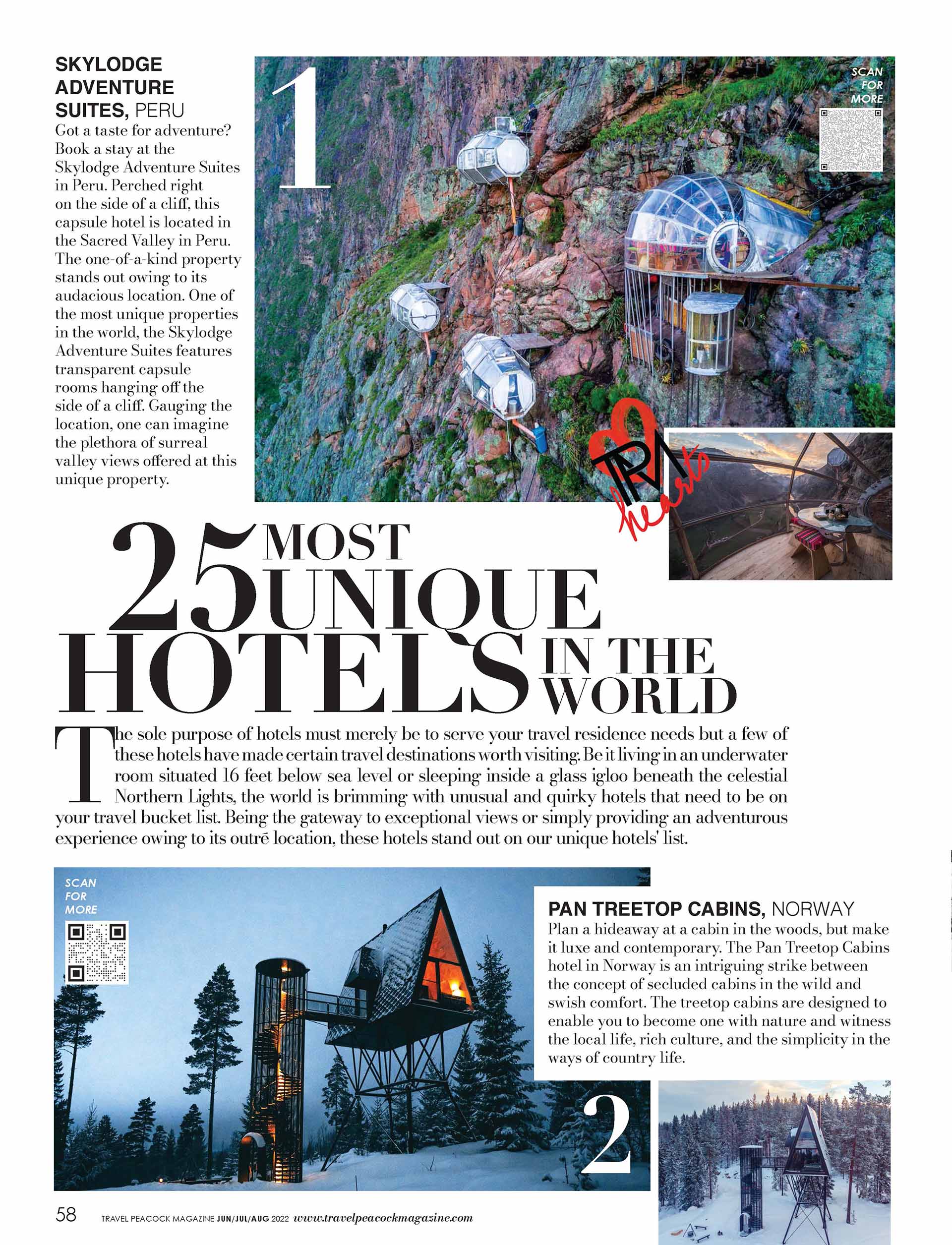 SKYLODGE ADVENTURE SUITES, PERU
Got a taste for adventure? Book a stay at the Skylodge Adventure Suites in Peru. Perched right on the side of a cliff, this capsule hotel is located in the Sacred Valley in Peru. The one-of-a-kind property stands out owing to its audacious location. One of the most unique properties in the world, the Skylodge Adventure Suites features transparent capsule rooms hanging off the side of a cliff. Gauging the location, one can imagine the plethora of surreal valley views offered at this unique property.

1

SCAN FOR MORE

TPM hearts

25 MOST UNIQUE HOTELS IN THE WORLD

The sole purpose of hotels must merely be to serve your travel residence needs but a few of these hotels have made certain travel destinations worth visiting. Be it living in an underwater room situated 16 feet below sea level or sleeping inside a glass igloo beneath the celestial Northern Lights, the world is brimming with unusual and quirky hotels that need to be on your travel bucket list. Being the gateway to exceptional views or simply providing an adventurous experience owing to its outrē location, these hotels stand out on our unique hotels' list.

SCAN FOR MORE

PAN TREETOP CABINS, NORWAY
Plan a hideaway at a cabin in the woods, but make it luxe and contemporary. The Pan Treetop Cabins hotel in Norway is an intriguing strike between the concept of secluded cabins in the wild and swish comfort. The treetop cabins are designed to enable you to become one with nature and witness the local life, rich culture, and the simplicity in the ways of country life.

2

58 TRAVEL PEACOCK MAGAZINE JUN/JUL/AUG 2022 www.travelpeacockmagazine.com